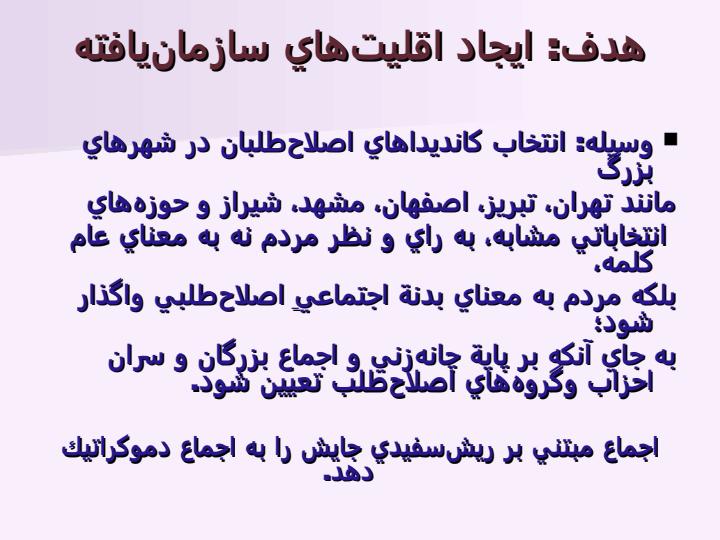 هدف: ايجاد اقليت‌هاي سازمان‌يافته

▪ وسيله: انتخاب كانديداهاي اصلاح‌طلبان در شهرهاي بزرگ
مانند تهران، تبريز، اصفهان، مشهد، شيراز و حوزه‌هاي
انتخاباتي مشابه، به راي و نظر مردم نه به معناي عام كلمه،
بلكه مردم به معناي بدنة اجتماعيِ اصلاح‌طلبي واگذار شود؛
به جاي آنكه بر پاية چانه‌زني و اجماع بزرگان و سران احزاب وگروه‌هاي اصلاح‌طلب تعيين شود.

اجماع مبتني بر ريش‌سفيدي جايش را به اجماع دموكراتيك دهد.